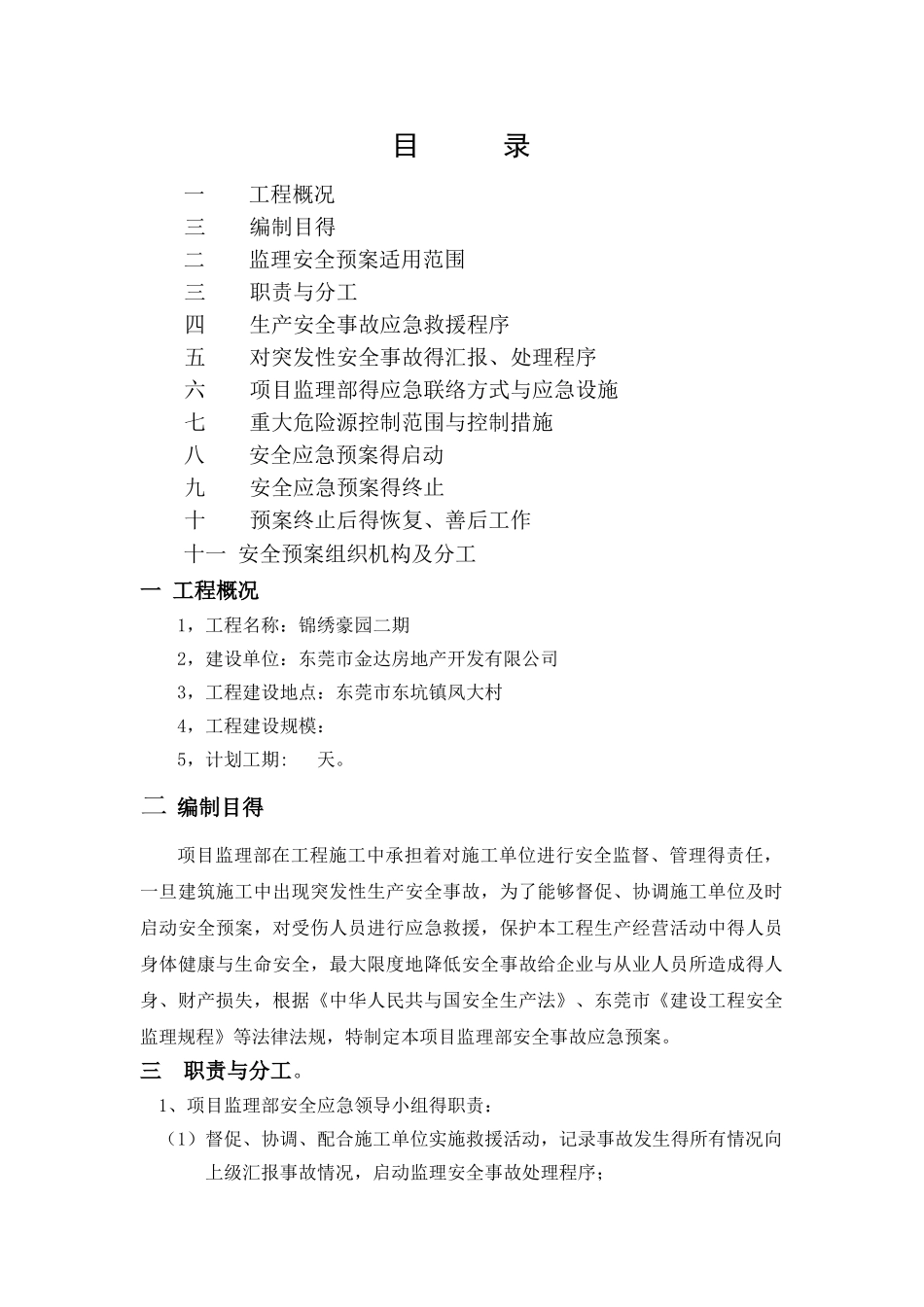 目　录

一　工程概况

三　编制目得

二　监理安全预案适用范围

三　职责与分工

四　生产安全事故应急救援程序

五　对突发性安全事故得汇报、处理程序

六　项目监理部得应急联络方式与应急设施

七　重大危险源控制范围与控制措施

八　安全应急预案得启动

九　安全应急预案得终止

十　预案终止后得恢复、善后工作

十一 安全预案组织机构及分工

一 工程概况

1，工程名称：锦绣豪园二期

2，建设单位：东莞市金达房地产开发有限公司

3，工程建设地点：东莞市东坑镇凤大村

4，工程建设规模：

5，计划工期：　天。

二 编制目得

项目监理部在工程施工中承担着对施工单位进行安全监督、管理得责任，一旦建筑施工中出现突发性生产安全事故，为了能够督促、协调施工单位及时启动安全预案，对受伤人员进行应急救援，保护本工程生产经营活动中得人员身体健康与生命安全，最大限度地降低安全事故给企业与从业人员所造成得人身、财产损失，根据《中华人民共与国安全生产法》、东莞市《建设工程安全监理规程》等法律法规，特制定本项目监理部安全事故应急预案。

三　职责与分工。

1、项目监理部安全应急领导小组得职责：

（1）督促、协调、配合施工单位实施救援活动，记录事故发生得所有情况向上级汇报事故情况，启动监理安全事故处理程序；